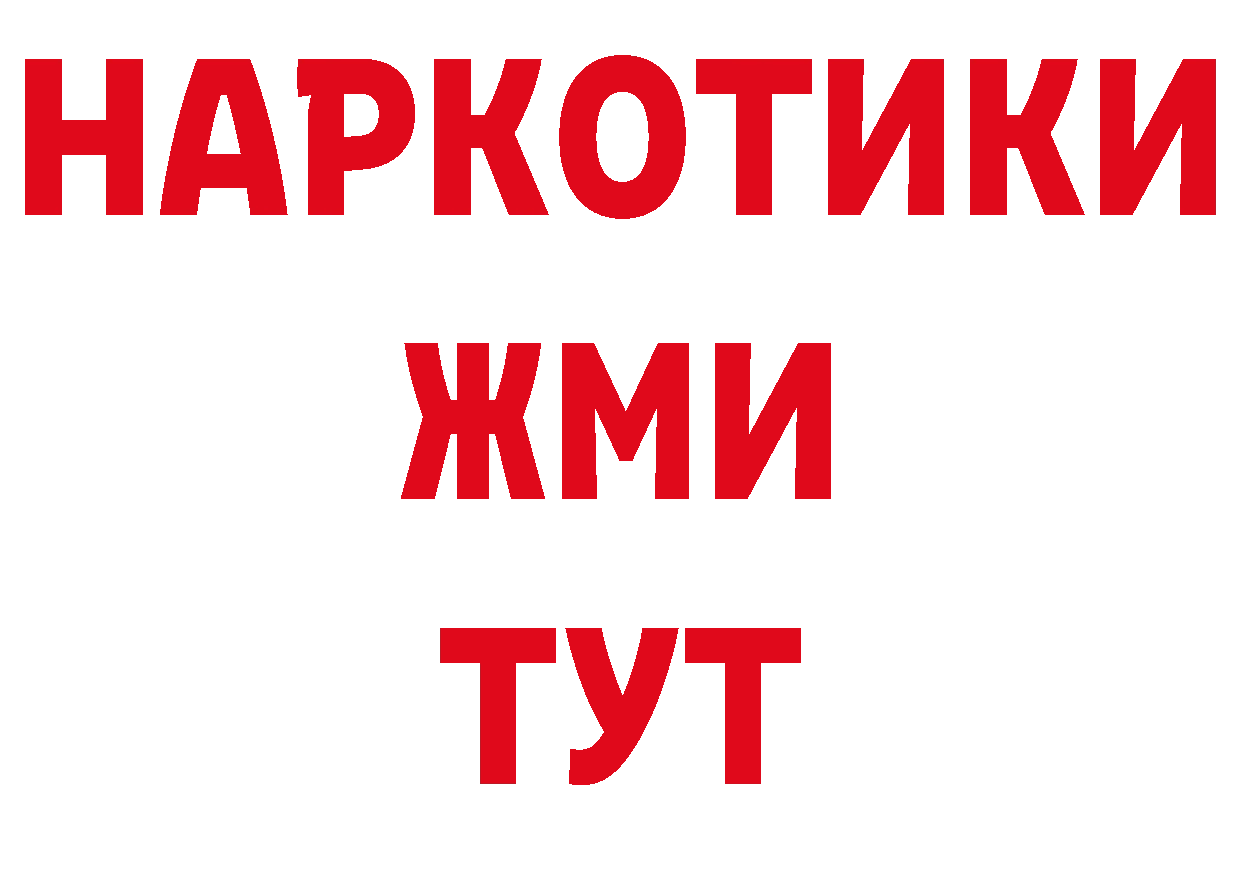 НАРКОТИКИ
ЖМИ
ТУТ